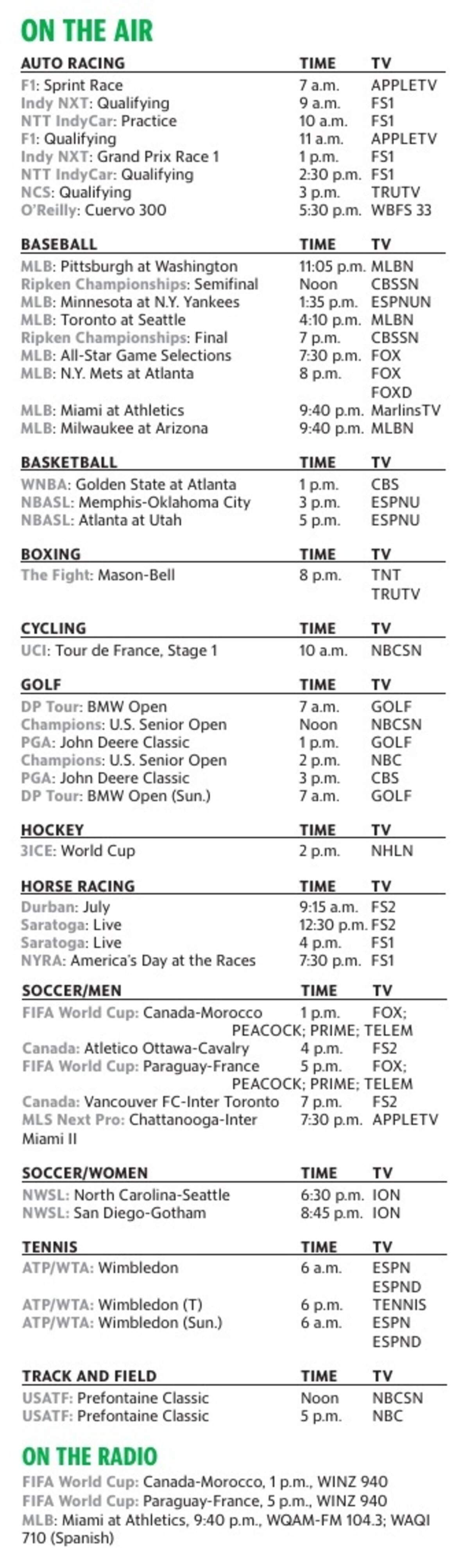 ON THE AIR

| AUTO RACING | TIME | TV |
|---|---|---|
| F1: Sprint Race | 7 a.m. | APPLETV |
| Indy NXT: Qualifying | 9 a.m. | FS1 |
| NTT IndyCar: Practice | 10 a.m. | FS1 |
| F1: Qualifying | 11 a.m. | APPLETV |
| Indy NXT: Grand Prix Race 1 | 1 p.m. | FS1 |
| NTT IndyCar: Qualifying | 2:30 p.m. | FS1 |
| NCS: Qualifying | 3 p.m. | TRUTV |
| O'Reilly: Cuervo 300 | 5:30 p.m. | WBFS 33 |

| BASEBALL | TIME | TV |
|---|---|---|
| MLB: Pittsburgh at Washington | 11:05 p.m. | MLBN |
| Ripken Championships: Semifinal | Noon | CBSSN |
| MLB: Minnesota at N.Y. Yankees | 1:35 p.m. | ESPNUN |
| MLB: Toronto at Seattle | 4:10 p.m. | MLBN |
| Ripken Championships: Final | 7 p.m. | CBSSN |
| MLB: All-Star Game Selections | 7:30 p.m. | FOX |
| MLB: N.Y. Mets at Atlanta | 8 p.m. | FOX FOXD |
| MLB: Miami at Athletics | 9:40 p.m. | MarlinsTV |
| MLB: Milwaukee at Arizona | 9:40 p.m. | MLBN |

| BASKETBALL | TIME | TV |
|---|---|---|
| WNBA: Golden State at Atlanta | 1 p.m. | CBS |
| NBASL: Memphis-Oklahoma City | 3 p.m. | ESPNU |
| NBASL: Atlanta at Utah | 5 p.m. | ESPNU |

| BOXING | TIME | TV |
|---|---|---|
| The Fight: Mason-Bell | 8 p.m. | TNT TRUTV |

| CYCLING | TIME | TV |
|---|---|---|
| UCI: Tour de France, Stage 1 | 10 a.m. | NBCSN |

| GOLF | TIME | TV |
|---|---|---|
| DP Tour: BMW Open | 7 a.m. | GOLF |
| Champions: U.S. Senior Open | Noon | NBCSN |
| PGA: John Deere Classic | 1 p.m. | GOLF |
| Champions: U.S. Senior Open | 2 p.m. | NBC |
| PGA: John Deere Classic | 3 p.m. | CBS |
| DP Tour: BMW Open (Sun.) | 7 a.m. | GOLF |

| HOCKEY | TIME | TV |
|---|---|---|
| 3ICE: World Cup | 2 p.m. | NHLN |

| HORSE RACING | TIME | TV |
|---|---|---|
| Durban: July | 9:15 a.m. | FS2 |
| Saratoga: Live | 12:30 p.m. | FS2 |
| Saratoga: Live | 4 p.m. | FS1 |
| NYRA: America's Day at the Races | 7:30 p.m. | FS1 |

| SOCCER/MEN | TIME | TV |
|---|---|---|
| FIFA World Cup: Canada-Morocco | 1 p.m. | FOX; PEACOCK; PRIME; TELEM |
| Canada: Atletico Ottawa-Cavalry | 4 p.m. | FS2 |
| FIFA World Cup: Paraguay-France | 5 p.m. | FOX; PEACOCK; PRIME; TELEM |
| Canada: Vancouver FC-Inter Toronto | 7 p.m. | FS2 |
| MLS Next Pro: Chattanooga-Inter Miami II | 7:30 p.m. | APPLETV |

| SOCCER/WOMEN | TIME | TV |
|---|---|---|
| NWSL: North Carolina-Seattle | 6:30 p.m. | ION |
| NWSL: San Diego-Gotham | 8:45 p.m. | ION |

| TENNIS | TIME | TV |
|---|---|---|
| ATP/WTA: Wimbledon | 6 a.m. | ESPN ESPND |
| ATP/WTA: Wimbledon (T) | 6 p.m. | TENNIS |
| ATP/WTA: Wimbledon (Sun.) | 6 a.m. | ESPN ESPND |

| TRACK AND FIELD | TIME | TV |
|---|---|---|
| USATF: Prefontaine Classic | Noon | NBCSN |
| USATF: Prefontaine Classic | 5 p.m. | NBC |

ON THE RADIO

FIFA World Cup: Canada-Morocco, 1 p.m., WINZ 940
FIFA World Cup: Paraguay-France, 5 p.m., WINZ 940
MLB: Miami at Athletics, 9:40 p.m., WQAM-FM 104.3; WAQI 710 (Spanish)